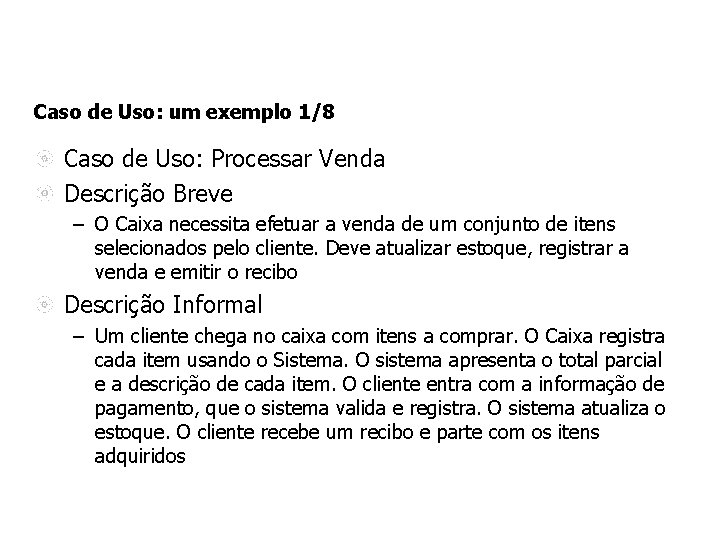 Caso de Uso: um exemplo 1/8

Caso de Uso: Processar Venda

Descrição Breve

– O Caixa necessita efetuar a venda de um conjunto de itens selecionados pelo cliente. Deve atualizar estoque, registrar a venda e emitir o recibo

Descrição Informal

– Um cliente chega no caixa com itens a comprar. O Caixa registra cada item usando o Sistema. O sistema apresenta o total parcial e a descrição de cada item. O cliente entra com a informação de pagamento, que o sistema valida e registra. O sistema atualiza o estoque. O cliente recebe um recibo e parte com os itens adquiridos